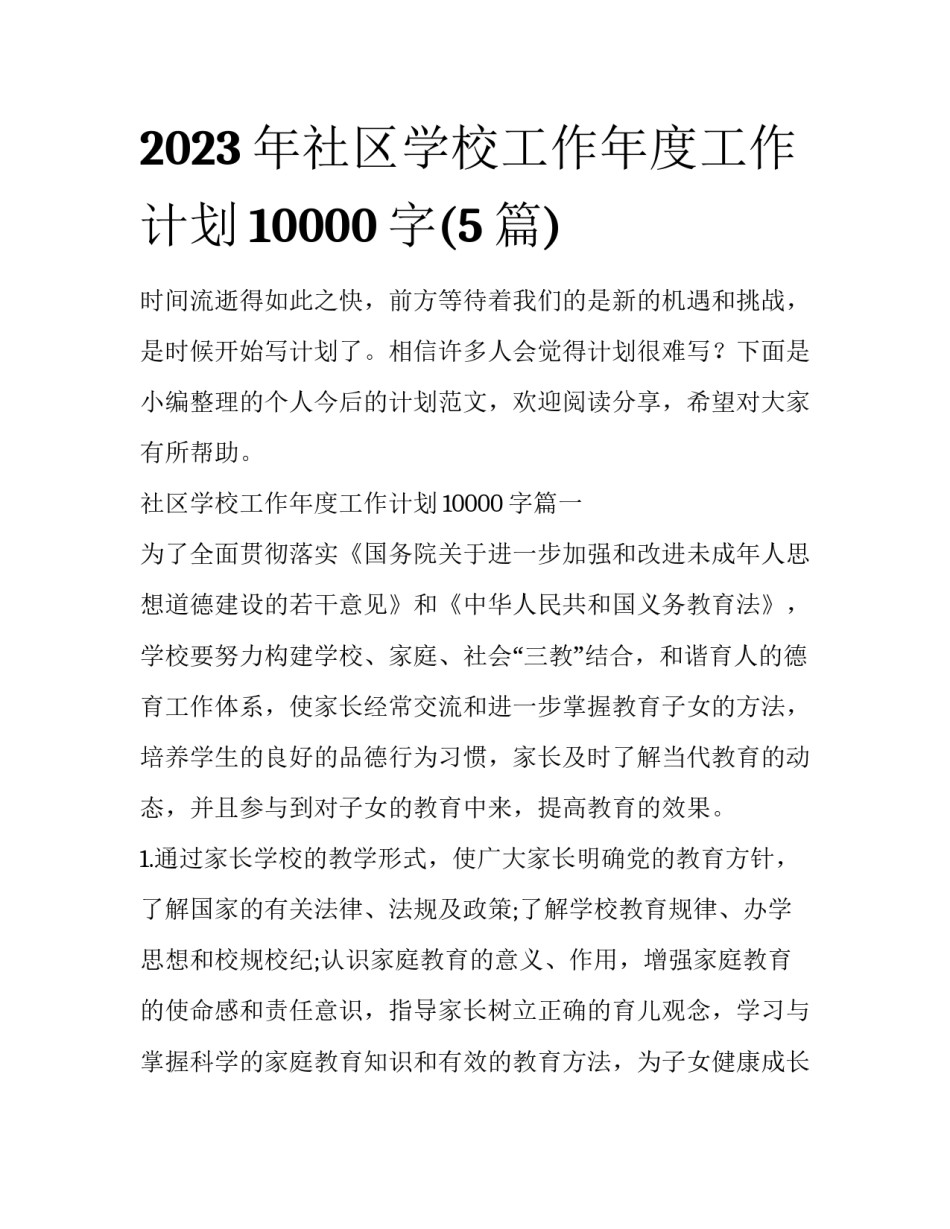 2023年社区学校工作年度工作计划10000字(5篇)

时间流逝得如此之快，前方等待着我们的是新的机遇和挑战，是时候开始写计划了。相信许多人会觉得计划很难写？下面是小编整理的个人今后的计划范文，欢迎阅读分享，希望对大家有所帮助。

社区学校工作年度工作计划10000字篇一

为了全面贯彻落实《国务院关于进一步加强和改进未成年人思想道德建设的若干意见》和《中华人民共和国义务教育法》，学校要努力构建学校、家庭、社会“三教”结合，和谐育人的德育工作体系，使家长经常交流和进一步掌握教育子女的方法，培养学生的良好的品德行为习惯，家长及时了解当代教育的动态，并且参与到对子女的教育中来，提高教育的效果。

1.通过家长学校的教学形式，使广大家长明确党的教育方针，了解国家的有关法律、法规及政策;了解学校教育规律、办学思想和校规校纪;认识家庭教育的意义、作用，增强家庭教育的使命感和责任意识，指导家长树立正确的育儿观念，学习与掌握科学的家庭教育知识和有效的教育方法，为子女健康成长